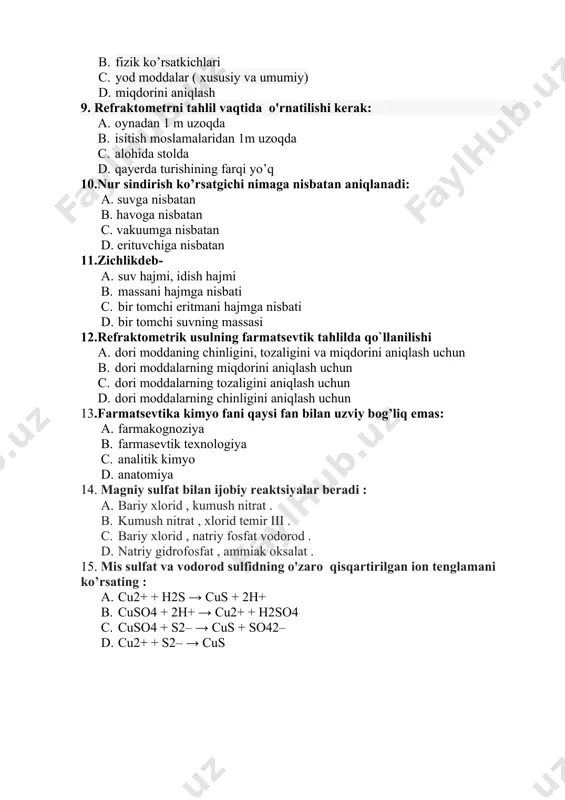 B. fizik ko'rsatkichlari
C. yod moddalar ( xususiy va umumiy)
D. miqdorini aniqlash
9. Refraktometrni tahlil vaqtida o'rnatilishi kerak:
A. oynadan 1 m uzoqda
B. isitish moslamalaridan 1m uzoqda
C. alohida stolda
D. qayerda turishining farqi yo'q
10.Nur sindirish ko'rsatgichi nimaga nisbatan aniqlanadi:
A. suvga nisbatan
B. havoga nisbatan
C. vakuumga nisbatan
D. erituvchiga nisbatan
11.Zichlikdeb-
A. suv hajmi, idish hajmi
B. massani hajmga nisbati
C. bir tomchi eritmani hajmga nisbati
D. bir tomchi suvning massasi
12.Refraktometrik usulning farmatsevtik tahlilda qo`llanilishi
A. dori moddaning chinligini, tozaligini va miqdorini aniqlash uchun
B. dori moddalarning miqdorini aniqlash uchun
C. dori moddalarning tozaligini aniqlash uchun
D. dori moddalarning chinligini aniqlash uchun
13.Farmatsevtika kimyo fani qaysi fan bilan uzviy bog'liq emas:
A. farmakognoziya
B. farmasevtik texnologiya
C. analitik kimyo
D. anatomiya
14. Magniy sulfat bilan ijobiy reaktsiyalar beradi :
A. Bariy xlorid , kumush nitrat .
B. Kumush nitrat , xlorid temir III .
C. Bariy xlorid , natriy fosfat vodorod .
D. Natriy gidrofosfat , ammiak oksalat .
15. Mis sulfat va vodorod sulfidning o'zaro qisqartirilgan ion tenglamani ko'rsating :
A. Cu2+ + H2S → CuS + 2H+
B. CuSO4 + 2H+ → Cu2+ + H2SO4
C. CuSO4 + S2– → CuS + SO42–
D. Cu2+ + S2– → CuS
FaylHub.uz